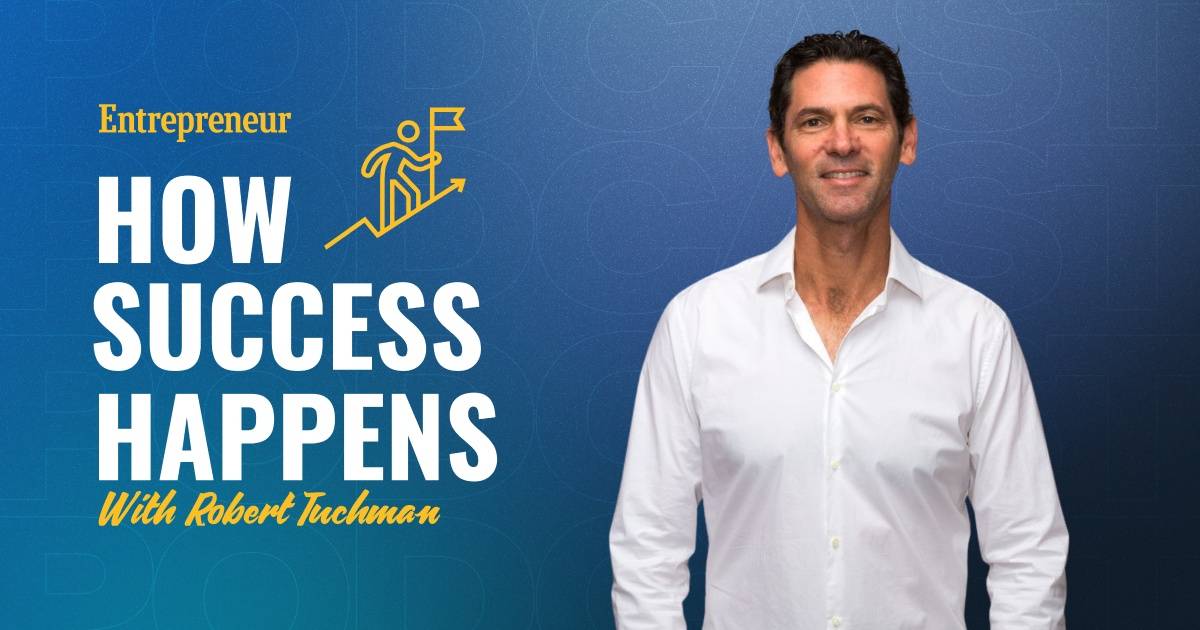 Entrepreneur

HOW SUCCESS HAPPENS

With Robert Tuchman